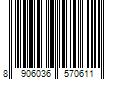 8 906036 570611